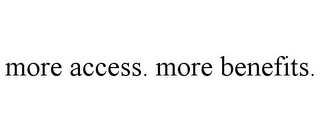 more access. more benefits.